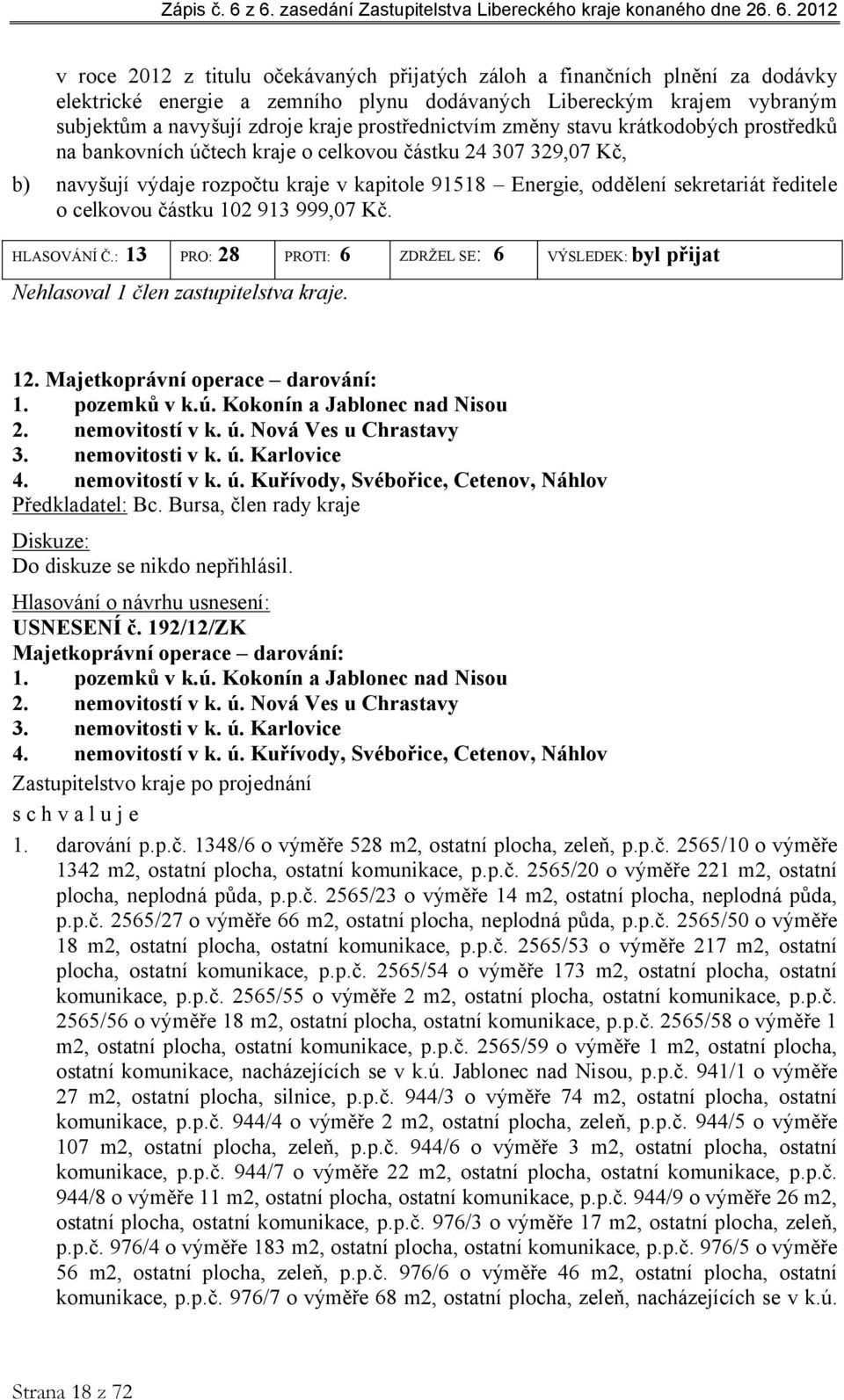 Zápis č. 6 z 6. zasedání Zastupitelstva Libereckého kraje konaného dne 26. 6. 2012

v roce 2012 z titulu očekávaných přijatých záloh a finančních plnění za dodávky elektrické energie a zemního plynu dodávaných Libereckým krajem vybraným subjektům a navyšují zdroje kraje prostřednictvím změny stavu krátkodobých prostředků na bankovních účtech kraje o celkovou částku 24 307 329,07 Kč,

b) navyšují výdaje rozpočtu kraje v kapitole 91518 – Energie, oddělení sekretariát ředitele o celkovou částku 102 913 999,07 Kč.

| HLASOVÁNÍ Č.: 13 | PRO: 28 | PROTI: 6 | ZDRŽEL SE: 6 | VÝSLEDEK: byl přijat |
|---|---|---|---|---|

Nehlasoval 1 člen zastupitelstva kraje.

12. Majetkoprávní operace – darování:
1. pozemků v k.ú. Kokonín a Jablonec nad Nisou
2. nemovitostí v k. ú. Nová Ves u Chrastavy
3. nemovitosti v k. ú. Karlovice
4. nemovitostí v k. ú. Kuřívody, Svébořice, Cetenov, Náhlov
Předkladatel: Bc. Bursa, člen rady kraje

Diskuze:
Do diskuze se nikdo nepřihlásil.

Hlasování o návrhu usnesení:
USNESENÍ č. 192/12/ZK
Majetkoprávní operace – darování:
1. pozemků v k.ú. Kokonín a Jablonec nad Nisou
2. nemovitostí v k. ú. Nová Ves u Chrastavy
3. nemovitosti v k. ú. Karlovice
4. nemovitostí v k. ú. Kuřívody, Svébořice, Cetenov, Náhlov
Zastupitelstvo kraje po projednání
s c h v a l u j e

1. darování p.p.č. 1348/6 o výměře 528 m2, ostatní plocha, zeleň, p.p.č. 2565/10 o výměře 1342 m2, ostatní plocha, ostatní komunikace, p.p.č. 2565/20 o výměře 221 m2, ostatní plocha, neplodná půda, p.p.č. 2565/23 o výměře 14 m2, ostatní plocha, neplodná půda, p.p.č. 2565/27 o výměře 66 m2, ostatní plocha, neplodná půda, p.p.č. 2565/50 o výměře 18 m2, ostatní plocha, ostatní komunikace, p.p.č. 2565/53 o výměře 217 m2, ostatní plocha, ostatní komunikace, p.p.č. 2565/54 o výměře 173 m2, ostatní plocha, ostatní komunikace, p.p.č. 2565/55 o výměře 2 m2, ostatní plocha, ostatní komunikace, p.p.č. 2565/56 o výměře 18 m2, ostatní plocha, ostatní komunikace, p.p.č. 2565/58 o výměře 1 m2, ostatní plocha, ostatní komunikace, p.p.č. 2565/59 o výměře 1 m2, ostatní plocha, ostatní komunikace, nacházejících se v k.ú. Jablonec nad Nisou, p.p.č. 941/1 o výměře 27 m2, ostatní plocha, silnice, p.p.č. 944/3 o výměře 74 m2, ostatní plocha, ostatní komunikace, p.p.č. 944/4 o výměře 2 m2, ostatní plocha, zeleň, p.p.č. 944/5 o výměře 107 m2, ostatní plocha, zeleň, p.p.č. 944/6 o výměře 3 m2, ostatní plocha, ostatní komunikace, p.p.č. 944/7 o výměře 22 m2, ostatní plocha, ostatní komunikace, p.p.č. 944/8 o výměře 11 m2, ostatní plocha, ostatní komunikace, p.p.č. 944/9 o výměře 26 m2, ostatní plocha, ostatní komunikace, p.p.č. 976/3 o výměře 17 m2, ostatní plocha, zeleň, p.p.č. 976/4 o výměře 183 m2, ostatní plocha, ostatní komunikace, p.p.č. 976/5 o výměře 56 m2, ostatní plocha, zeleň, p.p.č. 976/6 o výměře 46 m2, ostatní plocha, ostatní komunikace, p.p.č. 976/7 o výměře 68 m2, ostatní plocha, zeleň, nacházejících se v k.ú.

Strana 18 z 72